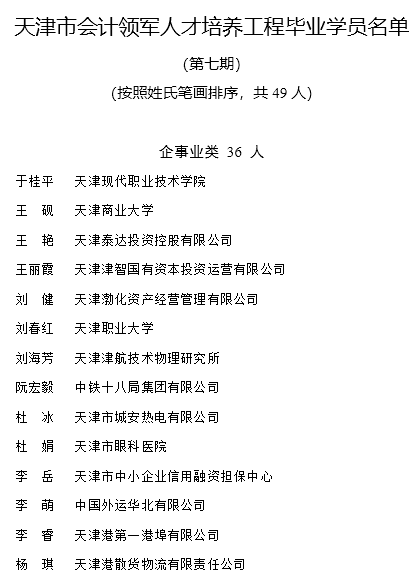 天津市会计领军人才培养工程毕业学员名单

(第七期)

(按照姓氏笔画排序，共 49 人)

企事业类 36 人

于桂平　天津现代职业技术学院

王　砚　天津商业大学

王　艳　天津泰达投资控股有限公司

王丽霞　天津津智国有资本投资运营有限公司

刘　健　天津渤化资产经营管理有限公司

刘春红　天津职业大学

刘海芳　天津津航技术物理研究所

阮宏毅　中铁十八局集团有限公司

杜　冰　天津市城安热电有限公司

杜　娟　天津市眼科医院

李　岳　天津市中小企业信用融资担保中心

李　萌　中国外运华北有限公司

李　睿　天津港第一港埠有限公司

杨　琪　天津港散货物流有限责任公司